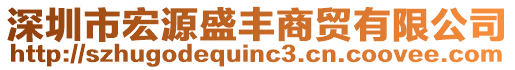 深圳市宏源盛丰商贸有限公司
http://szhugodequinc3.cn.coovee.com